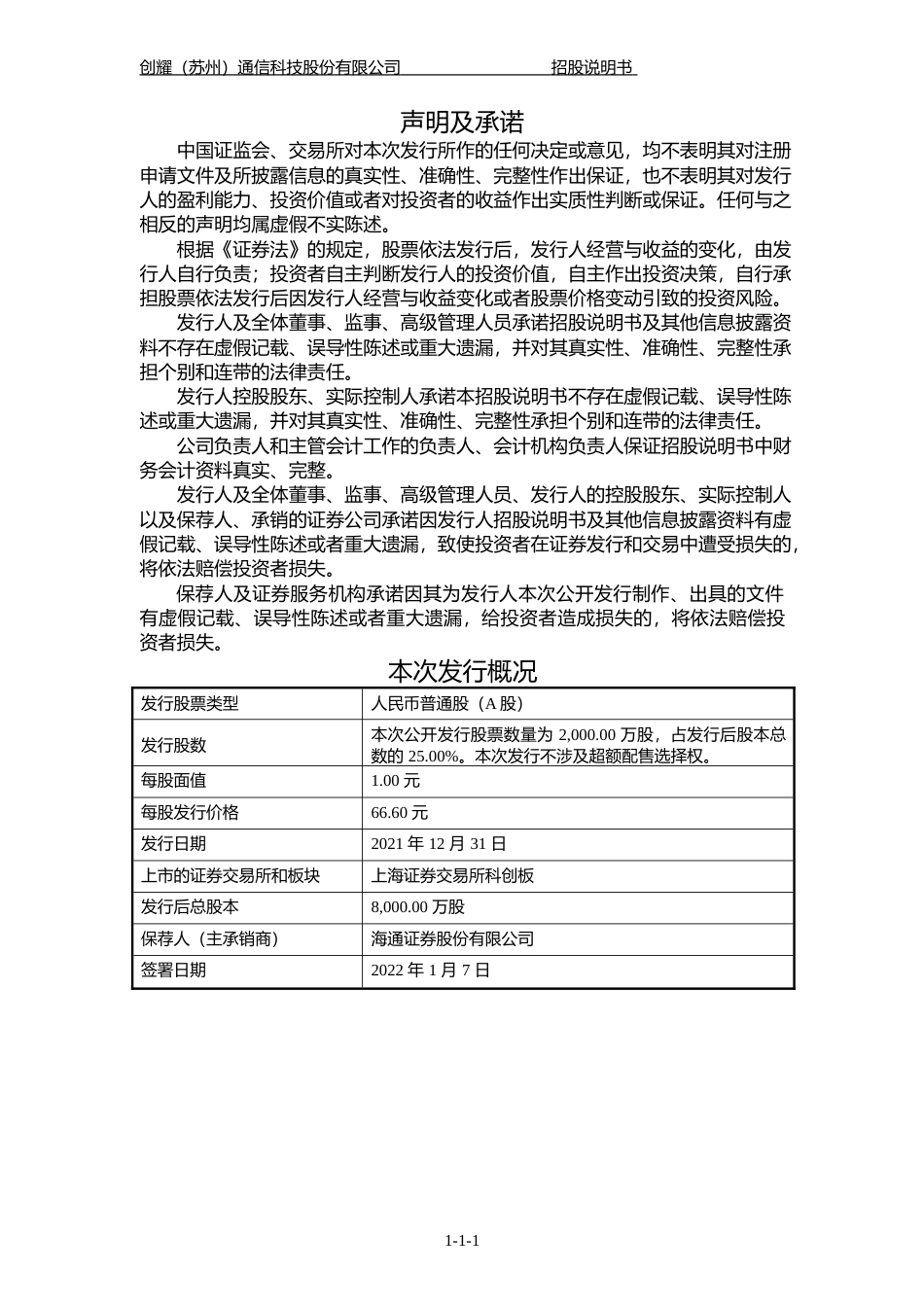 创耀（苏州）通信科技股份有限公司　　　　　　招股说明书

声明及承诺

中国证监会、交易所对本次发行所作的任何决定或意见，均不表明其对注册申请文件及所披露信息的真实性、准确性、完整性作出保证，也不表明其对发行人的盈利能力、投资价值或者对投资者的收益作出实质性判断或保证。任何与之相反的声明均属虚假不实陈述。

根据《证券法》的规定，股票依法发行后，发行人经营与收益的变化，由发行人自行负责；投资者自主判断发行人的投资价值，自主作出投资决策，自行承担股票依法发行后因发行人经营与收益变化或者股票价格变动引致的投资风险。

发行人及全体董事、监事、高级管理人员承诺招股说明书及其他信息披露资料不存在虚假记载、误导性陈述或重大遗漏，并对其真实性、准确性、完整性承担个别和连带的法律责任。

发行人控股股东、实际控制人承诺本招股说明书不存在虚假记载、误导性陈述或重大遗漏，并对其真实性、准确性、完整性承担个别和连带的法律责任。

公司负责人和主管会计工作的负责人、会计机构负责人保证招股说明书中财务会计资料真实、完整。

发行人及全体董事、监事、高级管理人员、发行人的控股股东、实际控制人以及保荐人、承销的证券公司承诺因发行人招股说明书及其他信息披露资料有虚假记载、误导性陈述或者重大遗漏，致使投资者在证券发行和交易中遭受损失的，将依法赔偿投资者损失。

保荐人及证券服务机构承诺因其为发行人本次公开发行制作、出具的文件有虚假记载、误导性陈述或者重大遗漏，给投资者造成损失的，将依法赔偿投资者损失。

本次发行概况

| 发行股票类型 | 人民币普通股（A 股） |
|---|---|
| 发行股数 | 本次公开发行股票数量为 2,000.00 万股，占发行后股本总数的 25.00%。本次发行不涉及超额配售选择权。 |
| 每股面值 | 1.00 元 |
| 每股发行价格 | 66.60 元 |
| 发行日期 | 2021 年 12 月 31 日 |
| 上市的证券交易所和板块 | 上海证券交易所科创板 |
| 发行后总股本 | 8,000.00 万股 |
| 保荐人（主承销商） | 海通证券股份有限公司 |
| 签署日期 | 2022 年 1 月 7 日 |

1-1-1